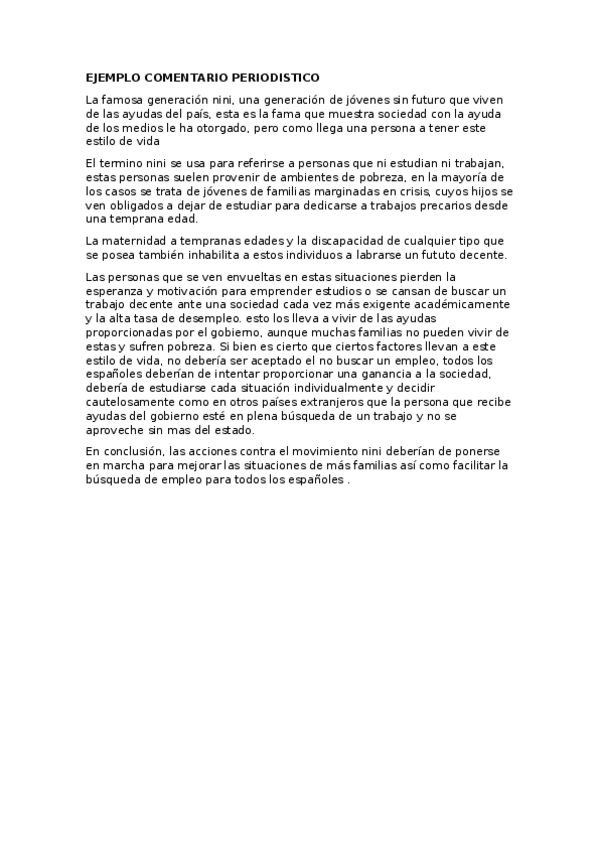 EJEMPLO COMENTARIO PERIODISTICO

La famosa generación nini, una generación de jóvenes sin futuro que viven de las ayudas del país, esta es la fama que muestra sociedad con la ayuda de los medios le ha otorgado, pero como llega una persona a tener este estilo de vida

El termino nini se usa para referirse a personas que ni estudian ni trabajan, estas personas suelen provenir de ambientes de pobreza, en la mayoría de los casos se trata de jóvenes de familias marginadas en crisis, cuyos hijos se ven obligados a dejar de estudiar para dedicarse a trabajos precarios desde una temprana edad.

La maternidad a tempranas edades y la discapacidad de cualquier tipo que se posea también inhabilita a estos individuos a labrarse un fututo decente.

Las personas que se ven envueltas en estas situaciones pierden la esperanza y motivación para emprender estudios o se cansan de buscar un trabajo decente ante una sociedad cada vez más exigente académicamente y la alta tasa de desempleo. esto los lleva a vivir de las ayudas proporcionadas por el gobierno, aunque muchas familias no pueden vivir de estas y sufren pobreza. Si bien es cierto que ciertos factores llevan a este estilo de vida, no debería ser aceptado el no buscar un empleo, todos los españoles deberían de intentar proporcionar una ganancia a la sociedad, debería de estudiarse cada situación individualmente y decidir cautelosamente como en otros países extranjeros que la persona que recibe ayudas del gobierno esté en plena búsqueda de un trabajo y no se aproveche sin mas del estado.

En conclusión, las acciones contra el movimiento nini deberían de ponerse en marcha para mejorar las situaciones de más familias así como facilitar la búsqueda de empleo para todos los españoles .